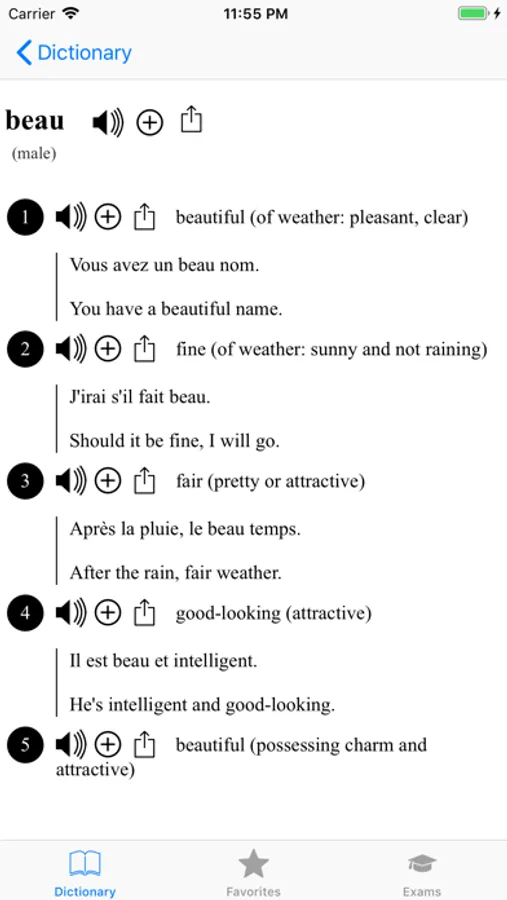 Carrier 11:55 PM

Dictionary

beau
(male)

1 beautiful (of weather: pleasant, clear)

Vous avez un beau nom.

You have a beautiful name.

2 fine (of weather: sunny and not raining)

J'irai s'il fait beau.

Should it be fine, I will go.

3 fair (pretty or attractive)

Après la pluie, le beau temps.

After the rain, fair weather.

4 good-looking (attractive)

Il est beau et intelligent.

He's intelligent and good-looking.

5 beautiful (possessing charm and attractive)

Dictionary Favorites Exams